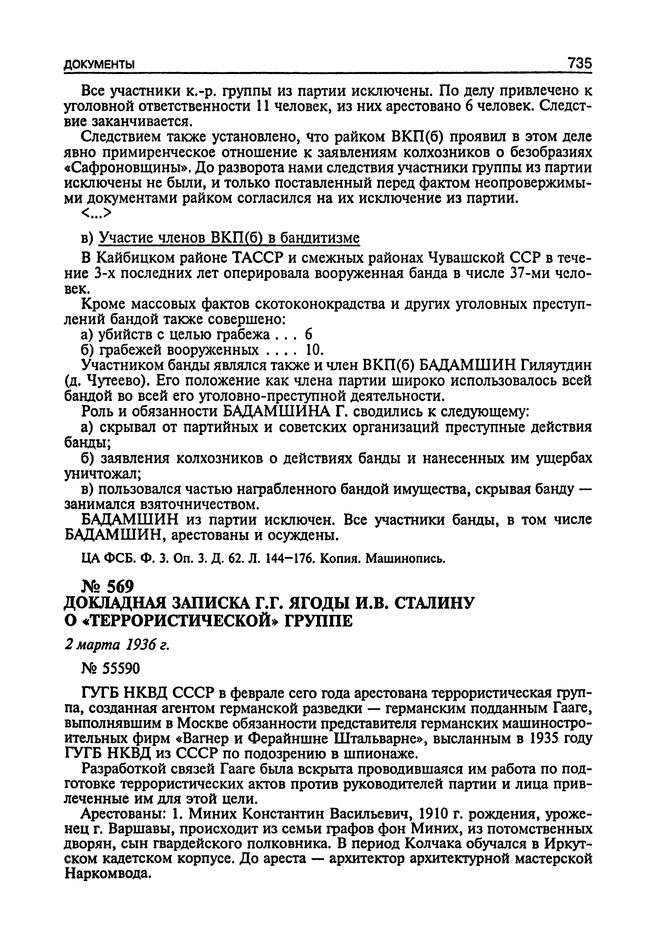 ДОКУМЕНТЫ 735

Все участники к.-р. группы из партии исключены. По делу привлечено к уголовной ответственности 11 человек, из них арестовано 6 человек. Следствие заканчивается.

Следствием также установлено, что райком ВКП(б) проявил в этом деле явно примиренческое отношение к заявлениям колхозников о безобразиях «Сафроновщины». До разворота нами следствия участники группы из партии исключены не были, и только поставленный перед фактом неопровержимыми документами райком согласился на их исключение из партии.

<...>

в) Участие членов ВКП(б) в бандитизме

В Кайбицком районе ТАССР и смежных районах Чувашской ССР в течение 3-х последних лет оперировала вооруженная банда в числе 37-ми человек.

Кроме массовых фактов скотоконокрадства и других уголовных преступлений бандой также совершено:
а) убийств с целью грабежа . . . 6
б) грабежей вооруженных . . . . 10.

Участником банды являлся также и член ВКП(б) БАДАМШИН Гиляутдин (д. Чутеево). Его положение как члена партии широко использовалось всей бандой во всей его уголовно-преступной деятельности.

Роль и обязанности БАДАМШИНА Г. сводились к следующему:

а) скрывал от партийных и советских организаций преступные действия банды;

б) заявления колхозников о действиях банды и нанесенных им ущербах уничтожал;

в) пользовался частью награбленного бандой имущества, скрывая банду — занимался взяточничеством.

БАДАМШИН из партии исключен. Все участники банды, в том числе БАДАМШИН, арестованы и осуждены.

ЦА ФСБ. Ф. 3. Оп. 3. Д. 62. Л. 144–176. Копия. Машинопись.

№ 569
ДОКЛАДНАЯ ЗАПИСКА Г.Г. ЯГОДЫ И.В. СТАЛИНУ О «ТЕРРОРИСТИЧЕСКОЙ» ГРУППЕ

2 марта 1936 г.

№ 55590

ГУГБ НКВД СССР в феврале сего года арестована террористическая группа, созданная агентом германской разведки — германским подданным Гааге, выполнявшим в Москве обязанности представителя германских машиностроительных фирм «Вагнер и Ферайншне Штальварне», высланным в 1935 году ГУГБ НКВД из СССР по подозрению в шпионаже.

Разработкой связей Гааге была вскрыта проводившаяся им работа по подготовке террористических актов против руководителей партии и лица привлеченные им для этой цели.

Арестованы: 1. Миних Константин Васильевич, 1910 г. рождения, уроженец г. Варшавы, происходит из семьи графов фон Миних, из потомственных дворян, сын гвардейского полковника. В период Колчака обучался в Иркутском кадетском корпусе. До ареста — архитектор архитектурной мастерской Наркомвода.